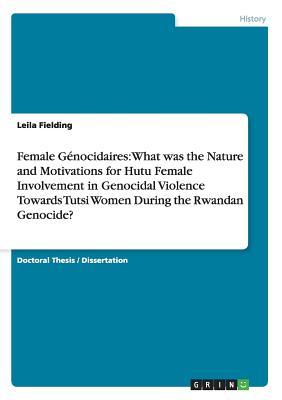 History

Leila Fielding

Female Génocidaires: What was the Nature and Motivations for Hutu Female Involvement in Genocidal Violence Towards Tutsi Women During the Rwandan Genocide?

Doctoral Thesis / Dissertation

GRIN